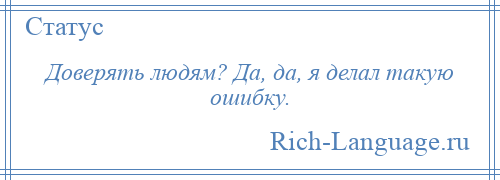 Статус

Доверять людям? Да, да, я делал такую ошибку.

Rich-Language.ru